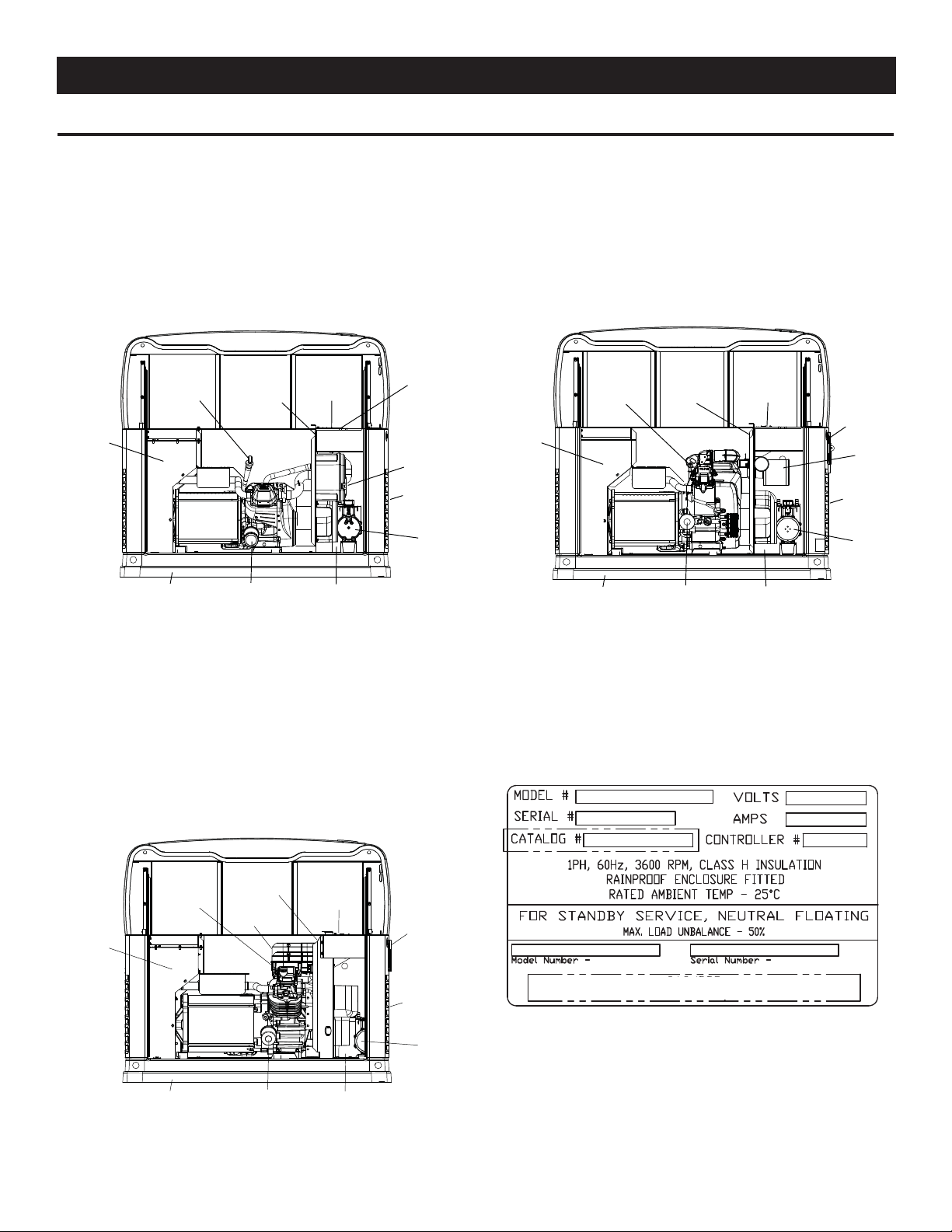 MODEL # VOLTS

SERIAL # AMPS

CATALOG # CONTROLLER #

1PH, 60Hz, 3600 RPM, CLASS H INSULATION
RAINPROOF ENCLOSURE FITTED
RATED AMBIENT TEMP - 25°C

FOR STANDBY SERVICE, NEUTRAL FLOATING
MAX. LOAD UNBALANCE - 50%

Model Number - Serial Number -